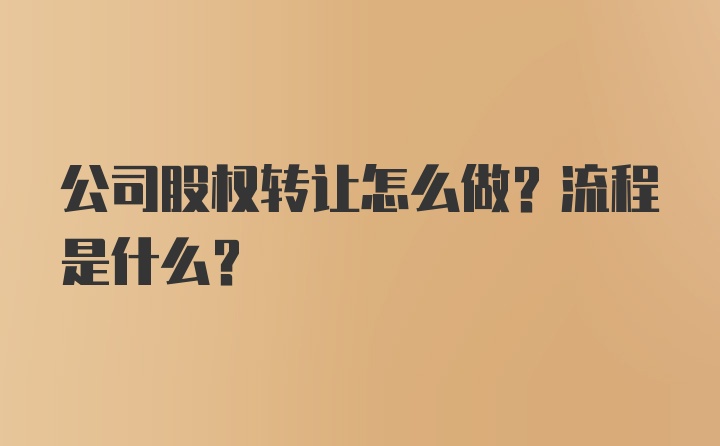 公司股权转让怎么做？流程是什么？